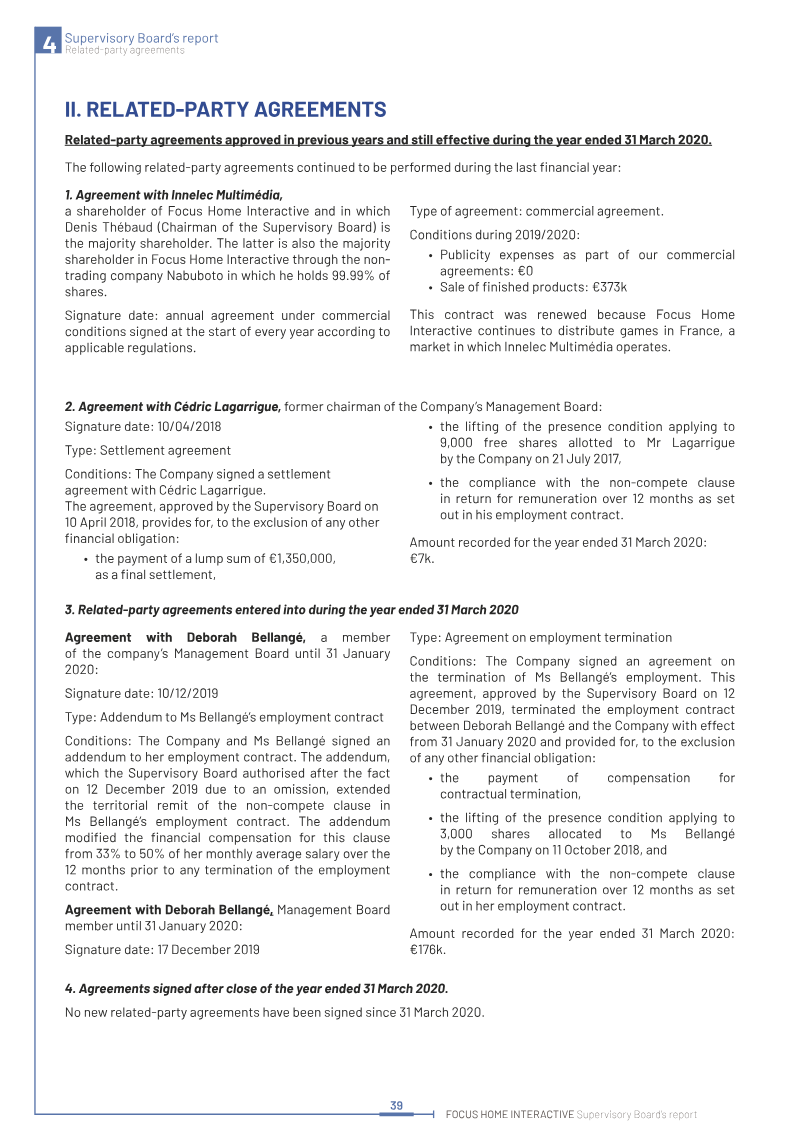 4 Supervisory Board's report
Related-party agreements

II. RELATED-PARTY AGREEMENTS

Related-party agreements approved in previous years and still effective during the year ended 31 March 2020.

The following related-party agreements continued to be performed during the last financial year:

1. Agreement with Innelec Multimédia,
a shareholder of Focus Home Interactive and in which Denis Thébaud (Chairman of the Supervisory Board) is the majority shareholder. The latter is also the majority shareholder in Focus Home Interactive through the non-trading company Nabuboto in which he holds 99.99% of shares.

Signature date: annual agreement under commercial conditions signed at the start of every year according to applicable regulations.

Type of agreement: commercial agreement.

Conditions during 2019/2020:
• Publicity expenses as part of our commercial agreements: €0
• Sale of finished products: €373k

This contract was renewed because Focus Home Interactive continues to distribute games in France, a market in which Innelec Multimédia operates.

2. Agreement with Cédric Lagarrigue, former chairman of the Company's Management Board:

Signature date: 10/04/2018

Type: Settlement agreement

Conditions: The Company signed a settlement agreement with Cédric Lagarrigue.
The agreement, approved by the Supervisory Board on 10 April 2018, provides for, to the exclusion of any other financial obligation:
• the payment of a lump sum of €1,350,000, as a final settlement,
• the lifting of the presence condition applying to 9,000 free shares allotted to Mr Lagarrigue by the Company on 21 July 2017,
• the compliance with the non-compete clause in return for remuneration over 12 months as set out in his employment contract.

Amount recorded for the year ended 31 March 2020: €7k.

3. Related-party agreements entered into during the year ended 31 March 2020

Agreement with Deborah Bellangé, a member of the company's Management Board until 31 January 2020:

Signature date: 10/12/2019

Type: Addendum to Ms Bellangé's employment contract

Conditions: The Company and Ms Bellangé signed an addendum to her employment contract. The addendum, which the Supervisory Board authorised after the fact on 12 December 2019 due to an omission, extended the territorial remit of the non-compete clause in Ms Bellangé's employment contract. The addendum modified the financial compensation for this clause from 33% to 50% of her monthly average salary over the 12 months prior to any termination of the employment contract.

Agreement with Deborah Bellangé, Management Board member until 31 January 2020:

Signature date: 17 December 2019

Type: Agreement on employment termination

Conditions: The Company signed an agreement on the termination of Ms Bellangé's employment. This agreement, approved by the Supervisory Board on 12 December 2019, terminated the employment contract between Deborah Bellangé and the Company with effect from 31 January 2020 and provided for, to the exclusion of any other financial obligation:
• the payment of compensation for contractual termination,
• the lifting of the presence condition applying to 3,000 shares allocated to Ms Bellangé by the Company on 11 October 2018, and
• the compliance with the non-compete clause in return for remuneration over 12 months as set out in her employment contract.

Amount recorded for the year ended 31 March 2020: €176k.

4. Agreements signed after close of the year ended 31 March 2020.

No new related-party agreements have been signed since 31 March 2020.

39 FOCUS HOME INTERACTIVE Supervisory Board's report